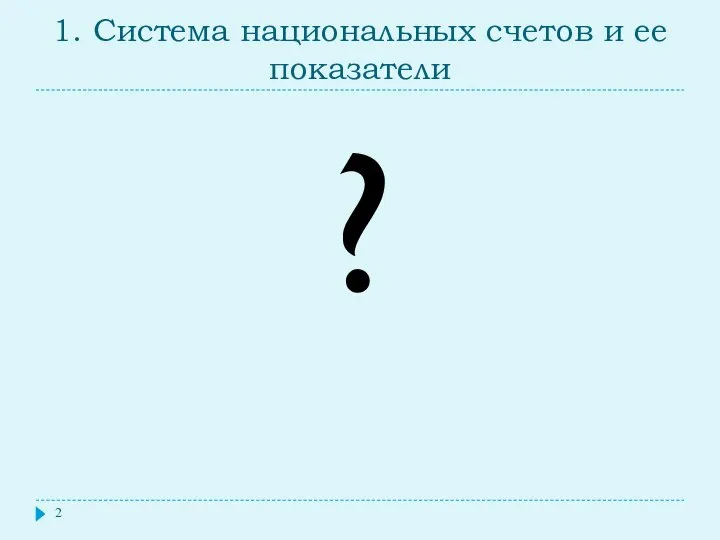 1. Система национальных счетов и ее показатели

?

2